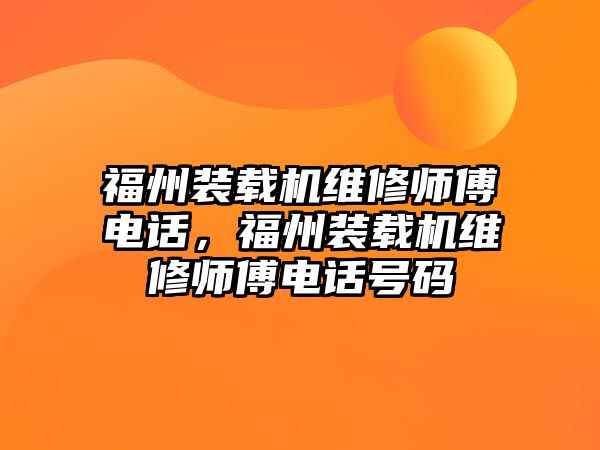 福州装载机维修师傅电话，福州装载机维修师傅电话号码